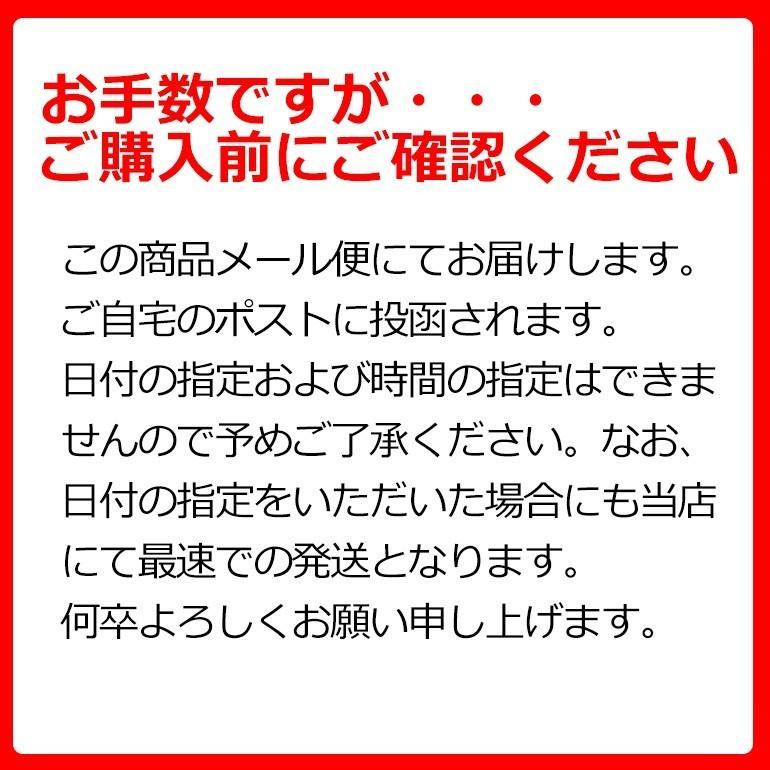 お手数ですが・・・
ご購入前にご確認ください

この商品メール便にてお届けします。
ご自宅のポストに投函されます。
日付の指定および時間の指定はできませんので予めご了承ください。なお、日付の指定をいただいた場合にも当店にて最速での発送となります。
何卒よろしくお願い申し上げます。